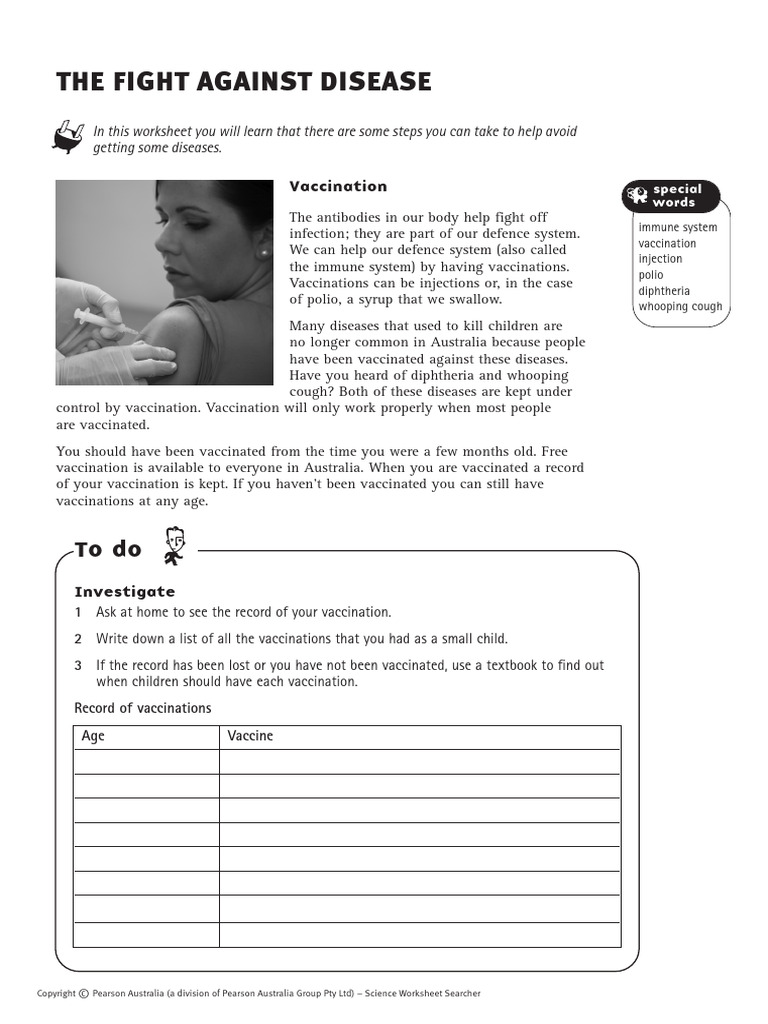 THE FIGHT AGAINST DISEASE

In this worksheet you will learn that there are some steps you can take to help avoid getting some diseases.

Vaccination

The antibodies in our body help fight off infection; they are part of our defence system. We can help our defence system (also called the immune system) by having vaccinations. Vaccinations can be injections or, in the case of polio, a syrup that we swallow.

Many diseases that used to kill children are no longer common in Australia because people have been vaccinated against these diseases. Have you heard of diphtheria and whooping cough? Both of these diseases are kept under control by vaccination. Vaccination will only work properly when most people are vaccinated.

You should have been vaccinated from the time you were a few months old. Free vaccination is available to everyone in Australia. When you are vaccinated a record of your vaccination is kept. If you haven't been vaccinated you can still have vaccinations at any age.

special words

immune system
vaccination
injection
polio
diphtheria
whooping cough

To do

Investigate
1 Ask at home to see the record of your vaccination.
2 Write down a list of all the vaccinations that you had as a small child.
3 If the record has been lost or you have not been vaccinated, use a textbook to find out when children should have each vaccination.

Record of vaccinations

| Age | Vaccine |
|---|---|
| | |
| | |
| | |
| | |
| | |
| | |
| | |
| | |

Copyright © Pearson Australia (a division of Pearson Australia Group Pty Ltd) – Science Worksheet Searcher